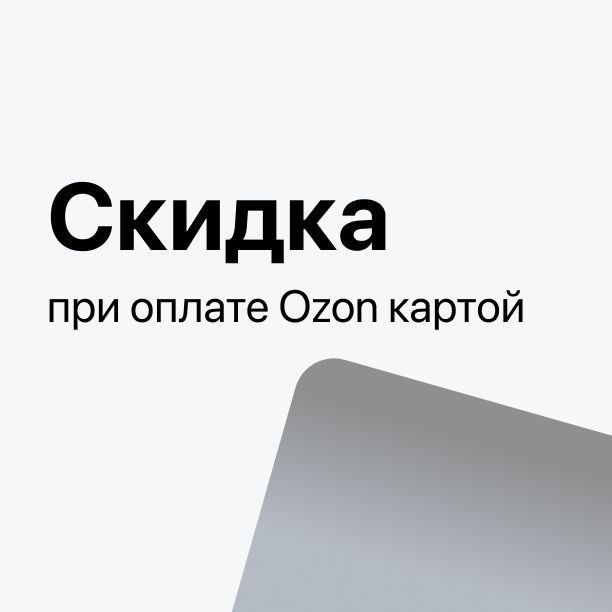 Скидка

при оплате Ozon картой